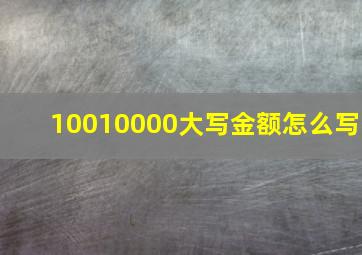 10010000大写金额怎么写